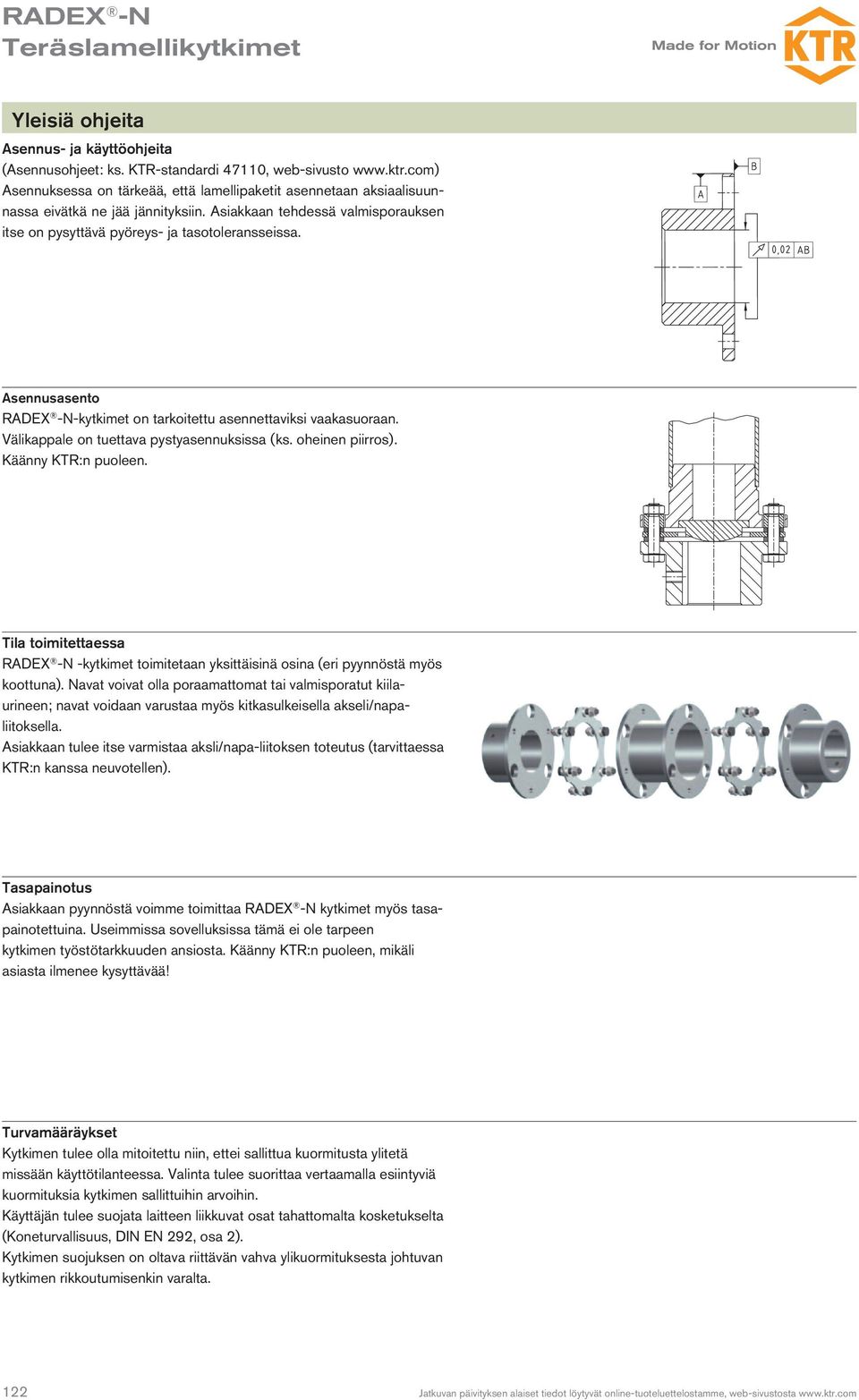 RADEX®-N
Teräslamellikytkimet

Made for Motion KTR

Yleisiä ohjeita

Asennus- ja käyttöohjeita
(Asennusohjeet: ks. KTR-standardi 47110, web-sivusto www.ktr.com)
Asennuksessa on tärkeää, että lamellipaketit asennetaan aksiaalisuunnassa eivätkä ne jää jännityksiin. Asiakkaan tehdessä valmisporauksen itse on pysyttävä pyöreys- ja tasotoleransseissa.

A
B
0,02 AB

Asennusasento
RADEX®-N-kytkimet on tarkoitettu asennettaviksi vaakasuoraan.
Välikappale on tuettava pystyasennuksissa (ks. oheinen piirros).
Käänny KTR:n puoleen.

Tila toimitettaessa
RADEX®-N -kytkimet toimitetaan yksittäisinä osina (eri pyynnöstä myös koottuna). Navat voivat olla poraamattomat tai valmisporatut kiilaurineen; navat voidaan varustaa myös kitkasulkeisella akseli/napaliitoksella.
Asiakkaan tulee itse varmistaa aksli/napa-liitoksen toteutus (tarvittaessa KTR:n kanssa neuvotellen).

Tasapainotus
Asiakkaan pyynnöstä voimme toimittaa RADEX®-N kytkimet myös tasapainotettuina. Useimmissa sovelluksissa tämä ei ole tarpeen kytkimen työstötarkkuuden ansiosta. Käänny KTR:n puoleen, mikäli asiasta ilmenee kysyttävää!

Turvamääräykset
Kytkimen tulee olla mitoitettu niin, ettei sallittua kuormitusta ylitetä missään käyttötilanteessa. Valinta tulee suorittaa vertaamalla esiintyviä kuormituksia kytkimen sallittuihin arvoihin.
Käyttäjän tulee suojata laitteen liikkuvat osat tahattomalta kosketukselta (Koneturvallisuus, DIN EN 292, osa 2).
Kytkimen suojuksen on oltava riittävän vahva ylikuormituksesta johtuvan kytkimen rikkoutumisenkin varalta.

122
Jatkuvan päivityksen alaiset tiedot löytyvät online-tuoteluettelostamme, web-sivustosta www.ktr.com